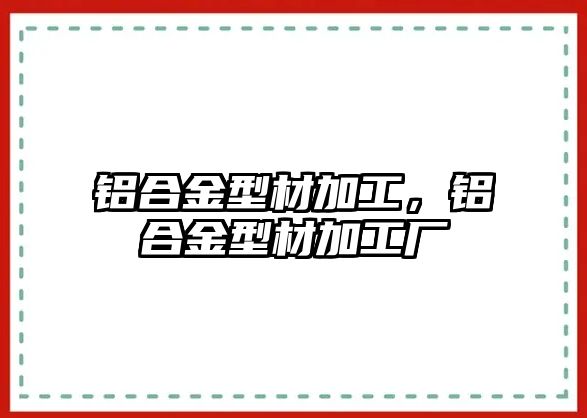 铝合金型材加工，铝合金型材加工厂